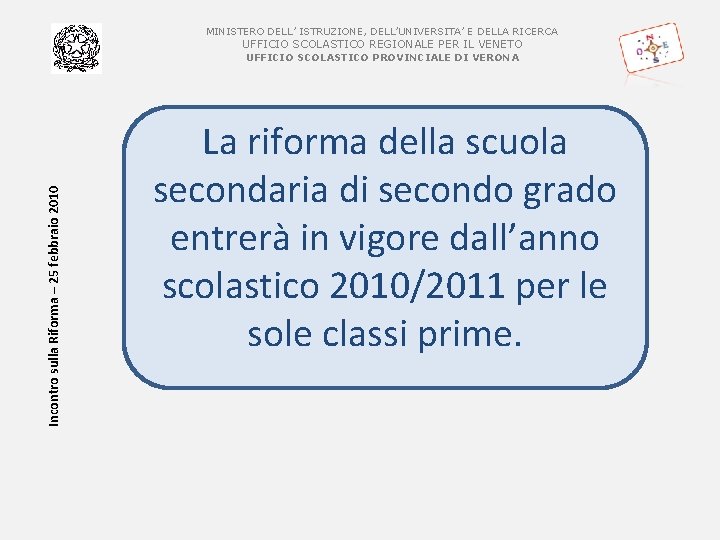 MINISTERO DELL' ISTRUZIONE, DELL'UNIVERSITA' E DELLA RICERCA
UFFICIO SCOLASTICO REGIONALE PER IL VENETO
UFFICIO SCOLASTICO PROVINCIALE DI VERONA

N
O E
S

Incontro sulla Riforma – 25 febbraio 2010

La riforma della scuola secondaria di secondo grado entrerà in vigore dall'anno scolastico 2010/2011 per le sole classi prime.